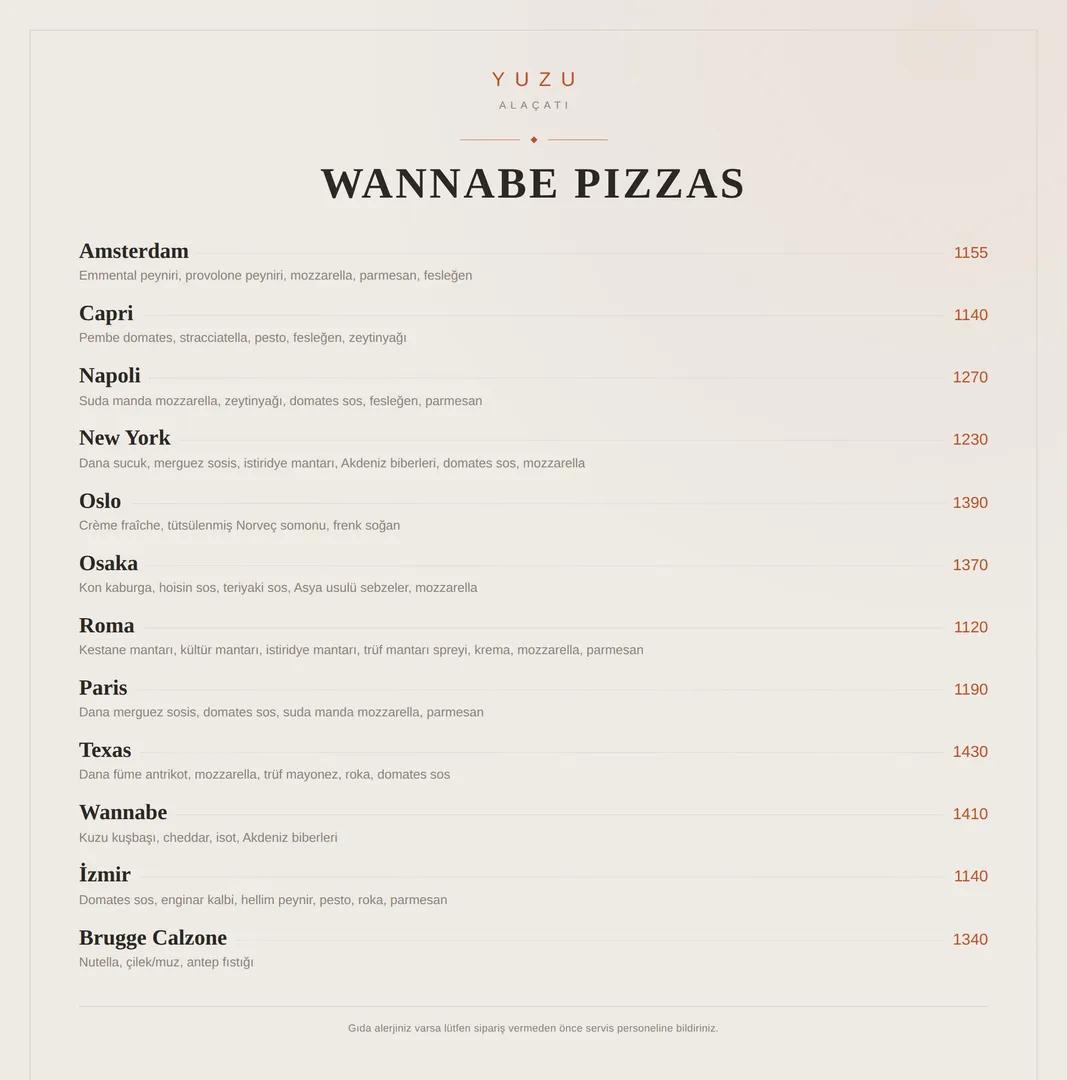 YUZU
ALAÇATI

WANNABE PIZZAS

Amsterdam 1155
Emmental peyniri, provolone peyniri, mozzarella, parmesan, fesleğen

Capri 1140
Pembe domates, stracciatella, pesto, fesleğen, zeytinyağı

Napoli 1270
Suda manda mozzarella, zeytinyağı, domates sos, fesleğen, parmesan

New York 1230
Dana sucuk, merguez sosis, istiridye mantarı, Akdeniz biberleri, domates sos, mozzarella

Oslo 1390
Crème fraîche, tütsülenmiş Norveç somonu, frenk soğan

Osaka 1370
Kon kaburga, hoisin sos, teriyaki sos, Asya usulü sebzeler, mozzarella

Roma 1120
Kestane mantarı, kültür mantarı, istiridye mantarı, trüf mantarı spreyi, krema, mozzarella, parmesan

Paris 1190
Dana merguez sosis, domates sos, suda manda mozzarella, parmesan

Texas 1430
Dana füme antrikot, mozzarella, trüf mayonez, roka, domates sos

Wannabe 1410
Kuzu kuşbaşı, cheddar, isot, Akdeniz biberleri

İzmir 1140
Domates sos, enginar kalbi, hellim peynir, pesto, roka, parmesan

Brugge Calzone 1340
Nutella, çilek/muz, antep fıstığı

Gıda alerjiniz varsa lütfen sipariş vermeden önce servis personeline bildiriniz.